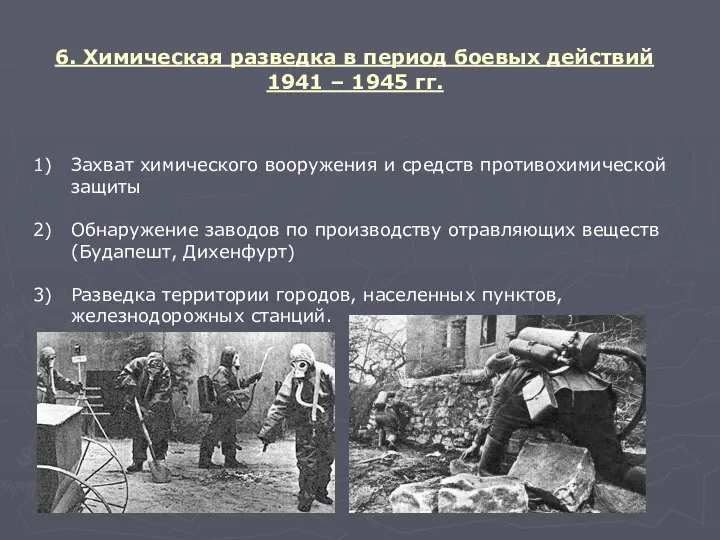 6. Химическая разведка в период боевых действий 1941 – 1945 гг.

1) Захват химического вооружения и средств противохимической защиты

2) Обнаружение заводов по производству отравляющих веществ (Будапешт, Дихенфурт)

3) Разведка территории городов, населенных пунктов, железнодорожных станций.